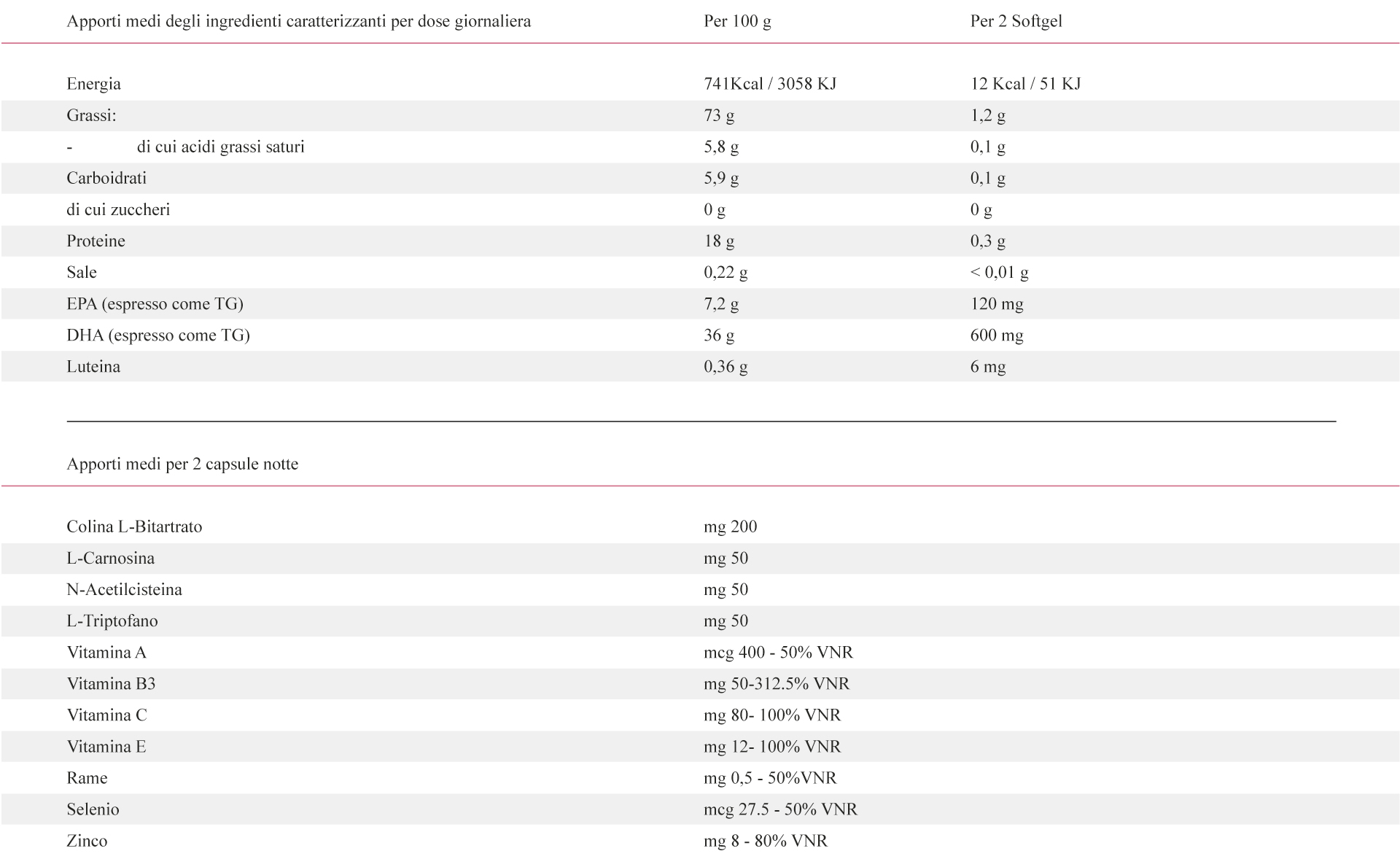 | Apporti medi degli ingredienti caratterizzanti per dose giornaliera | Per 100 g | Per 2 Softgel |
|---|---|---|
| Energia | 741Kcal / 3058 KJ | 12 Kcal / 51 KJ |
| Grassi: | 73 g | 1,2 g |
| - di cui acidi grassi saturi | 5,8 g | 0,1 g |
| Carboidrati | 5,9 g | 0,1 g |
| di cui zuccheri | 0 g | 0 g |
| Proteine | 18 g | 0,3 g |
| Sale | 0,22 g | < 0,01 g |
| EPA (espresso come TG) | 7,2 g | 120 mg |
| DHA (espresso come TG) | 36 g | 600 mg |
| Luteina | 0,36 g | 6 mg |

| Apporti medi per 2 capsule notte | |
|---|---|
| Colina L-Bitartrato | mg 200 |
| L-Carnosina | mg 50 |
| N-Acetilcisteina | mg 50 |
| L-Triptofano | mg 50 |
| Vitamina A | mcg 400 - 50% VNR |
| Vitamina B3 | mg 50-312.5% VNR |
| Vitamina C | mg 80- 100% VNR |
| Vitamina E | mg 12- 100% VNR |
| Rame | mg 0,5 - 50%VNR |
| Selenio | mcg 27.5 - 50% VNR |
| Zinco | mg 8 - 80% VNR |